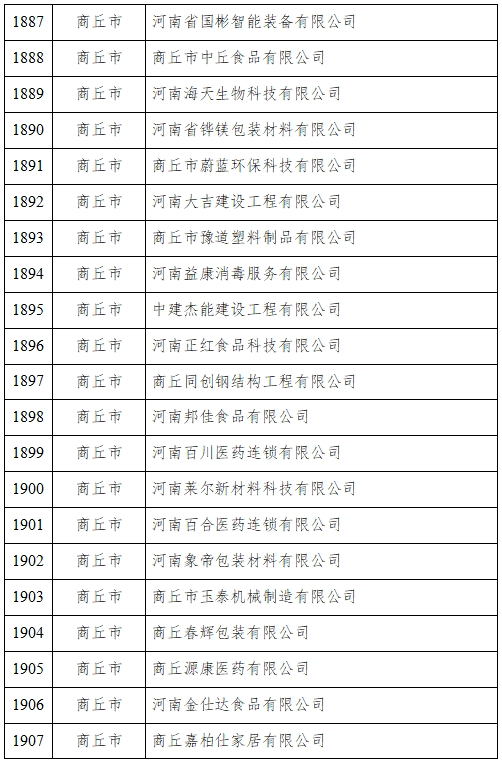 | 1887 | 商丘市 | 河南省国彬智能装备有限公司 |
|---|---|---|
| 1888 | 商丘市 | 商丘市中丘食品有限公司 |
| 1889 | 商丘市 | 河南海天生物科技有限公司 |
| 1890 | 商丘市 | 河南省铧镁包装材料有限公司 |
| 1891 | 商丘市 | 商丘市蔚蓝环保科技有限公司 |
| 1892 | 商丘市 | 河南大吉建设工程有限公司 |
| 1893 | 商丘市 | 商丘市豫道塑料制品有限公司 |
| 1894 | 商丘市 | 河南益康消毒服务有限公司 |
| 1895 | 商丘市 | 中建杰能建设工程有限公司 |
| 1896 | 商丘市 | 河南正红食品科技有限公司 |
| 1897 | 商丘市 | 商丘同创钢结构工程有限公司 |
| 1898 | 商丘市 | 河南邦佳食品有限公司 |
| 1899 | 商丘市 | 河南百川医药连锁有限公司 |
| 1900 | 商丘市 | 河南莱尔新材料科技有限公司 |
| 1901 | 商丘市 | 河南百合医药连锁有限公司 |
| 1902 | 商丘市 | 河南象帝包装材料有限公司 |
| 1903 | 商丘市 | 商丘市玉泰机械制造有限公司 |
| 1904 | 商丘市 | 商丘春辉包装有限公司 |
| 1905 | 商丘市 | 商丘源康医药有限公司 |
| 1906 | 商丘市 | 河南金仕达食品有限公司 |
| 1907 | 商丘市 | 商丘嘉柏仕家居有限公司 |